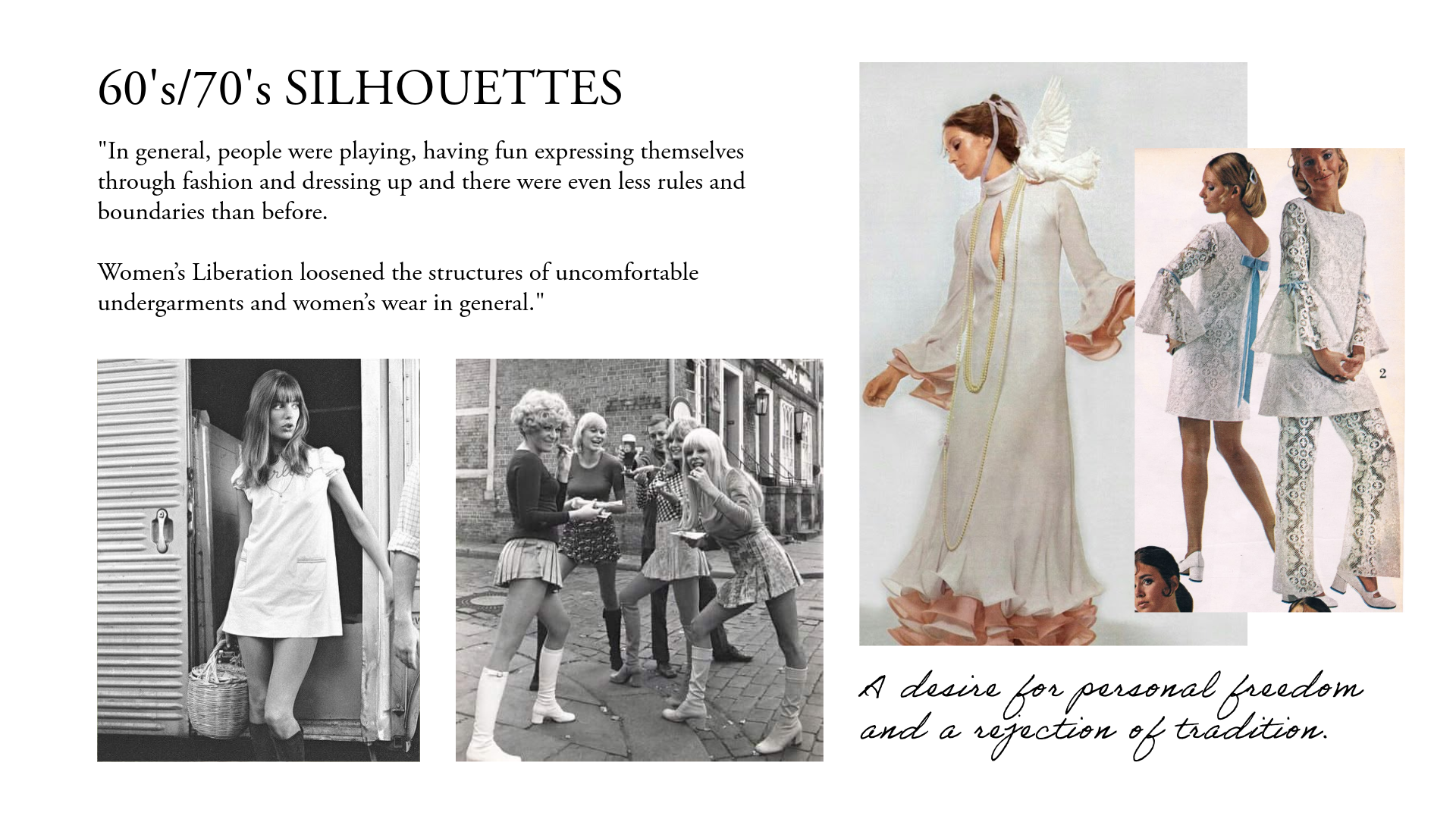 60's/70's SILHOUETTES

"In general, people were playing, having fun expressing themselves through fashion and dressing up and there were even less rules and boundaries than before.

Women's Liberation loosened the structures of uncomfortable undergarments and women's wear in general."

2

A desire for personal freedom
and a rejection of tradition.